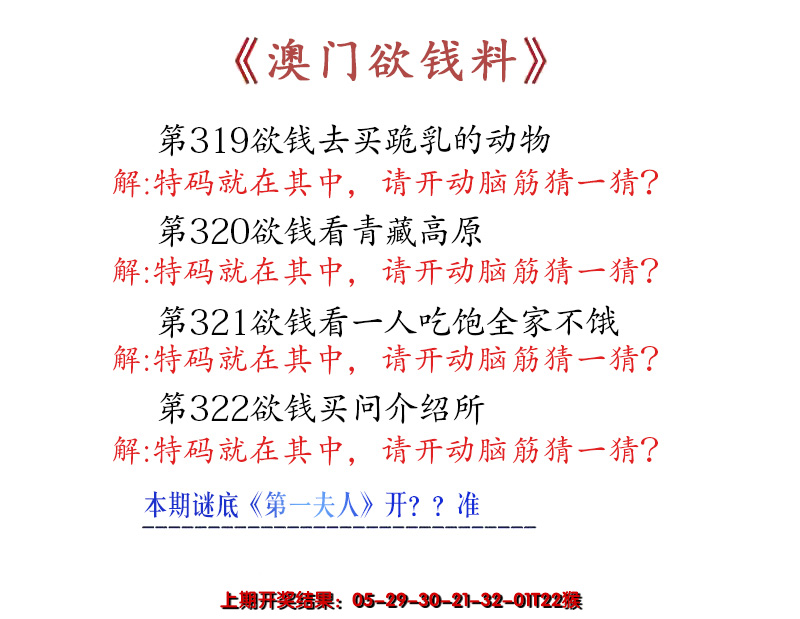 《澳门欲钱料》

第319欲钱去买跪乳的动物
解:特码就在其中，请开动脑筋猜一猜?

第320欲钱看青藏高原
解:特码就在其中，请开动脑筋猜一猜?

第321欲钱看一人吃饱全家不饿
解:特码就在其中，请开动脑筋猜一猜?

第322欲钱买问介绍所
解:特码就在其中，请开动脑筋猜一猜?

本期谜底《第一夫人》开？？准

上期开奖结果：05-29-30-21-32-01T22猴